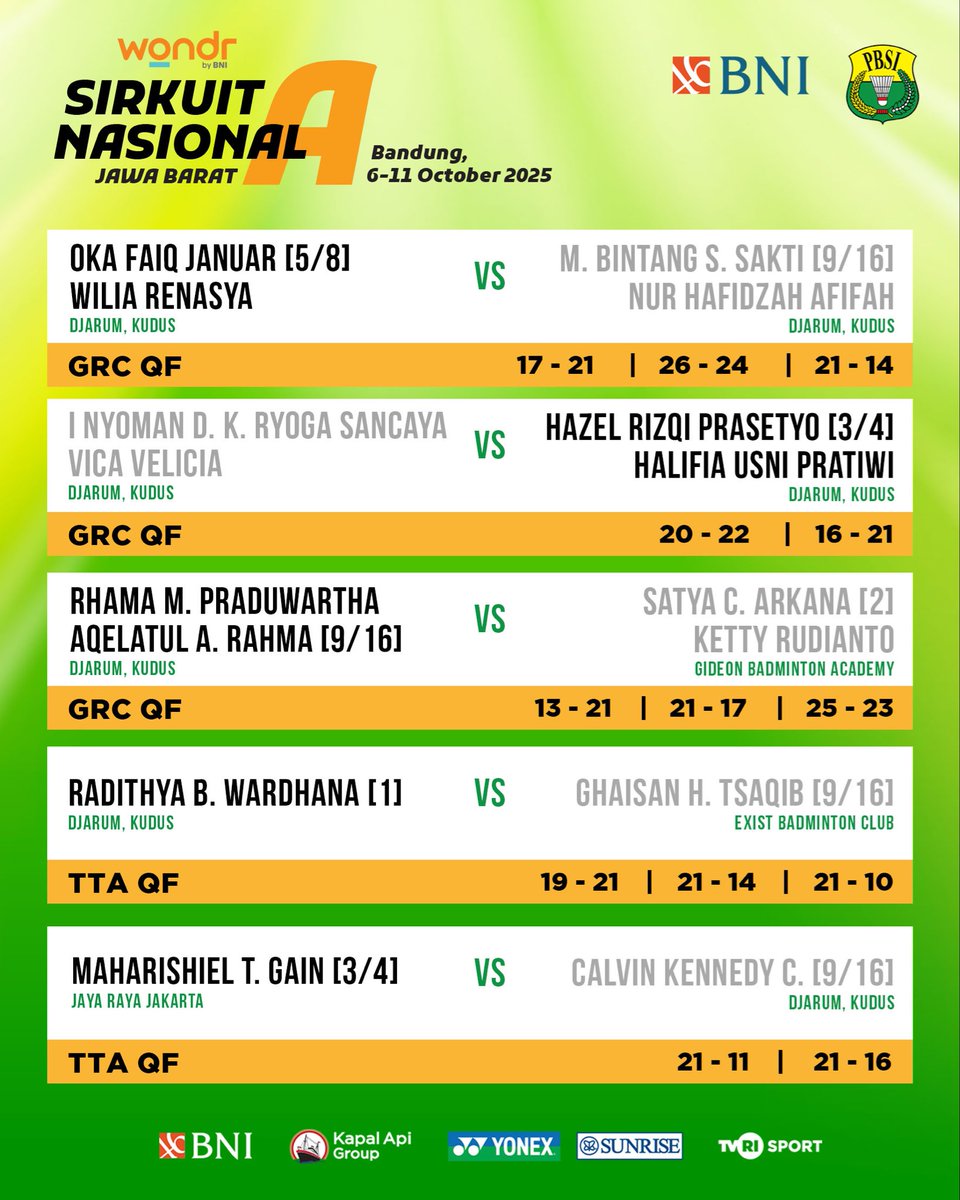 wondr by BNI
SIRKUIT NASIONAL A
JAWA BARAT
Bandung, 6-11 October 2025

BNI
PBSI

OKA FAIQ JANUAR [5/8]
WILIA RENASYA
DJARUM, KUDUS
VS
M. BINTANG S. SAKTI [9/16]
NUR HAFIDZAH AFIFAH
DJARUM, KUDUS
GRC QF
17 - 21 | 26 - 24 | 21 - 14

I NYOMAN D. K. RYOGA SANCAYA
VICA VELICIA
DJARUM, KUDUS
VS
HAZEL RIZQI PRASETYO [3/4]
HALIFIA USNI PRATIWI
DJARUM, KUDUS
GRC QF
20 - 22 | 16 - 21

RHAMA M. PRADUWARTHA
AQELATUL A. RAHMA [9/16]
DJARUM, KUDUS
VS
SATYA C. ARKANA [2]
KETTY RUDIANTO
GIDEON BADMINTON ACADEMY
GRC QF
13 - 21 | 21 - 17 | 25 - 23

RADITHYA B. WARDHANA [1]
DJARUM, KUDUS
VS
GHAISAN H. TSAQIB [9/16]
EXIST BADMINTON CLUB
TTA QF
19 - 21 | 21 - 14 | 21 - 10

MAHARISHIEL T. GAIN [3/4]
JAYA RAYA JAKARTA
VS
CALVIN KENNEDY C. [9/16]
DJARUM, KUDUS
TTA QF
21 - 11 | 21 - 16

BNI Kapal Api Group YONEX SUNRISE TVRI SPORT